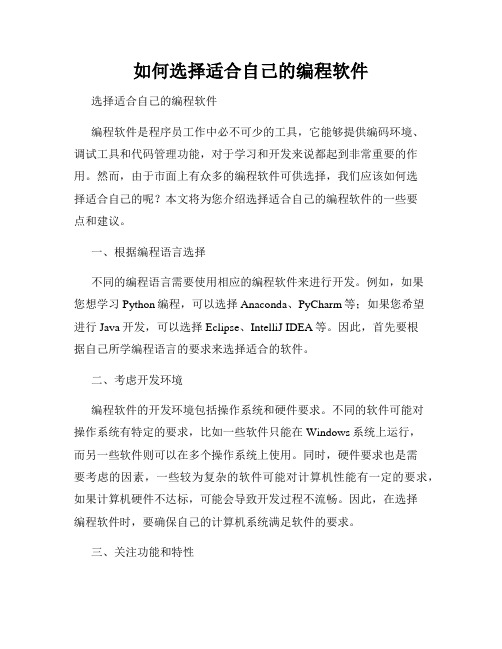 如何选择适合自己的编程软件

选择适合自己的编程软件

编程软件是程序员工作中必不可少的工具，它能够提供编码环境、调试工具和代码管理功能，对于学习和开发来说都起到非常重要的作用。然而，由于市面上有众多的编程软件可供选择，我们应该如何选择适合自己的呢？本文将为您介绍选择适合自己的编程软件的一些要点和建议。

一、根据编程语言选择

不同的编程语言需要使用相应的编程软件来进行开发。例如，如果您想学习 Python 编程，可以选择 Anaconda、PyCharm 等；如果您希望进行 Java 开发，可以选择 Eclipse、IntelliJ IDEA 等。因此，首先要根据自己所学编程语言的要求来选择适合的软件。

二、考虑开发环境

编程软件的开发环境包括操作系统和硬件要求。不同的软件可能对操作系统有特定的要求，比如一些软件只能在 Windows 系统上运行，而另一些软件则可以在多个操作系统上使用。同时，硬件要求也是需要考虑的因素，一些较为复杂的软件可能对计算机性能有一定的要求，如果计算机硬件不达标，可能会导致开发过程不流畅。因此，在选择编程软件时，要确保自己的计算机系统满足软件的要求。

三、关注功能和特性